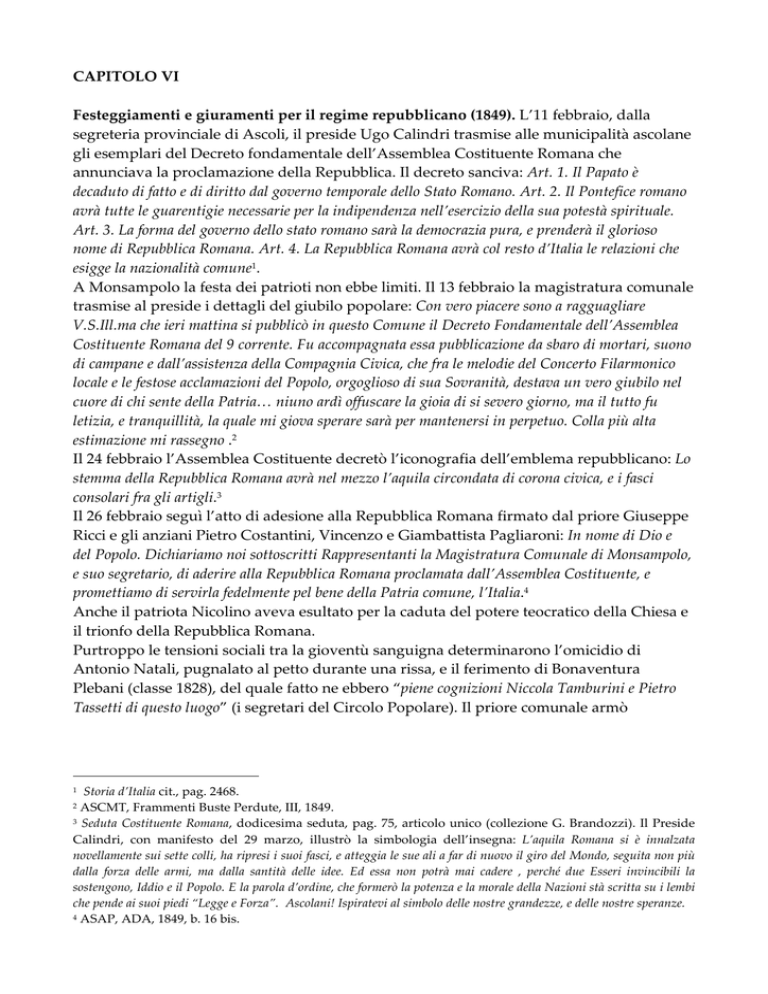 CAPITOLO VI

Festeggiamenti e giuramenti per il regime repubblicano (1849). L'11 febbraio, dalla segreteria provinciale di Ascoli, il preside Ugo Calindri trasmise alle municipalità ascolane gli esemplari del Decreto fondamentale dell'Assemblea Costituente Romana che annunciava la proclamazione della Repubblica. Il decreto sanciva: Art. 1. Il Papato è decaduto di fatto e di diritto dal governo temporale dello Stato Romano. Art. 2. Il Pontefice romano avrà tutte le guarentigie necessarie per la indipendenza nell'esercizio della sua potestà spirituale. Art. 3. La forma del governo dello stato romano sarà la democrazia pura, e prenderà il glorioso nome di Repubblica Romana. Art. 4. La Repubblica Romana avrà col resto d'Italia le relazioni che esigge la nazionalità comune$^1$.
A Monsampolo la festa dei patrioti non ebbe limiti. Il 13 febbraio la magistratura comunale trasmise al preside i dettagli del giubilo popolare: Con vero piacere sono a ragguagliare V.S.Ill.ma che ieri mattina si pubblicò in questo Comune il Decreto Fondamentale dell'Assemblea Costituente Romana del 9 corrente. Fu accompagnata essa pubblicazione da sbaro di mortari, suono di campane e dall'assistenza della Compagnia Civica, che fra le melodie del Concerto Filarmonico locale e le festose acclamazioni del Popolo, orgoglioso di sua Sovranità, destava un vero giubilo nel cuore di chi sente della Patria… niuno ardì offuscare la gioia di si severo giorno, ma il tutto fu letizia, e tranquillità, la quale mi giova sperare sarà per mantenersi in perpetuo. Colla più alta estimazione mi rassegno .$^2$
Il 24 febbraio l'Assemblea Costituente decretò l'iconografia dell'emblema repubblicano: Lo stemma della Repubblica Romana avrà nel mezzo l'aquila circondata di corona civica, e i fasci consolari fra gli artigli.$^3$
Il 26 febbraio seguì l'atto di adesione alla Repubblica Romana firmato dal priore Giuseppe Ricci e gli anziani Pietro Costantini, Vincenzo e Giambattista Pagliaroni: In nome di Dio e del Popolo. Dichiariamo noi sottoscritti Rappresentanti la Magistratura Comunale di Monsampolo, e suo segretario, di aderire alla Repubblica Romana proclamata dall'Assemblea Costituente, e promettiamo di servirla fedelmente pel bene della Patria comune, l'Italia.$^4$
Anche il patriota Nicolino aveva esultato per la caduta del potere teocratico della Chiesa e il trionfo della Repubblica Romana.
Purtroppo le tensioni sociali tra la gioventù sanguigna determinarono l'omicidio di Antonio Natali, pugnalato al petto durante una rissa, e il ferimento di Bonaventura Plebani (classe 1828), del quale fatto ne ebbero "piene cognizioni Niccola Tamburini e Pietro Tassetti di questo luogo" (i segretari del Circolo Popolare). Il priore comunale armò

$^1$ Storia d'Italia cit., pag. 2468.
$^2$ ASCMT, Frammenti Buste Perdute, III, 1849.
$^3$ Seduta Costituente Romana, dodicesima seduta, pag. 75, articolo unico (collezione G. Brandozzi). Il Preside Calindri, con manifesto del 29 marzo, illustrò la simbologia dell'insegna: L'aquila Romana si è innalzata novellamente sui sette colli, ha ripresi i suoi fasci, e atteggia le sue ali a far di nuovo il giro del Mondo, seguita non più dalla forza delle armi, ma dalla santità delle idee. Ed essa non potrà mai cadere , perché due Esseri invincibili la sostengono, Iddio e il Popolo. E la parola d'ordine, che formerò la potenza e la morale della Nazioni stà scritta su i lembi che pende ai suoi piedi "Legge e Forza". Ascolani! Ispiratevi al simbolo delle nostre grandezze, e delle nostre speranze.
$^4$ ASAP, ADA, 1849, b. 16 bis.